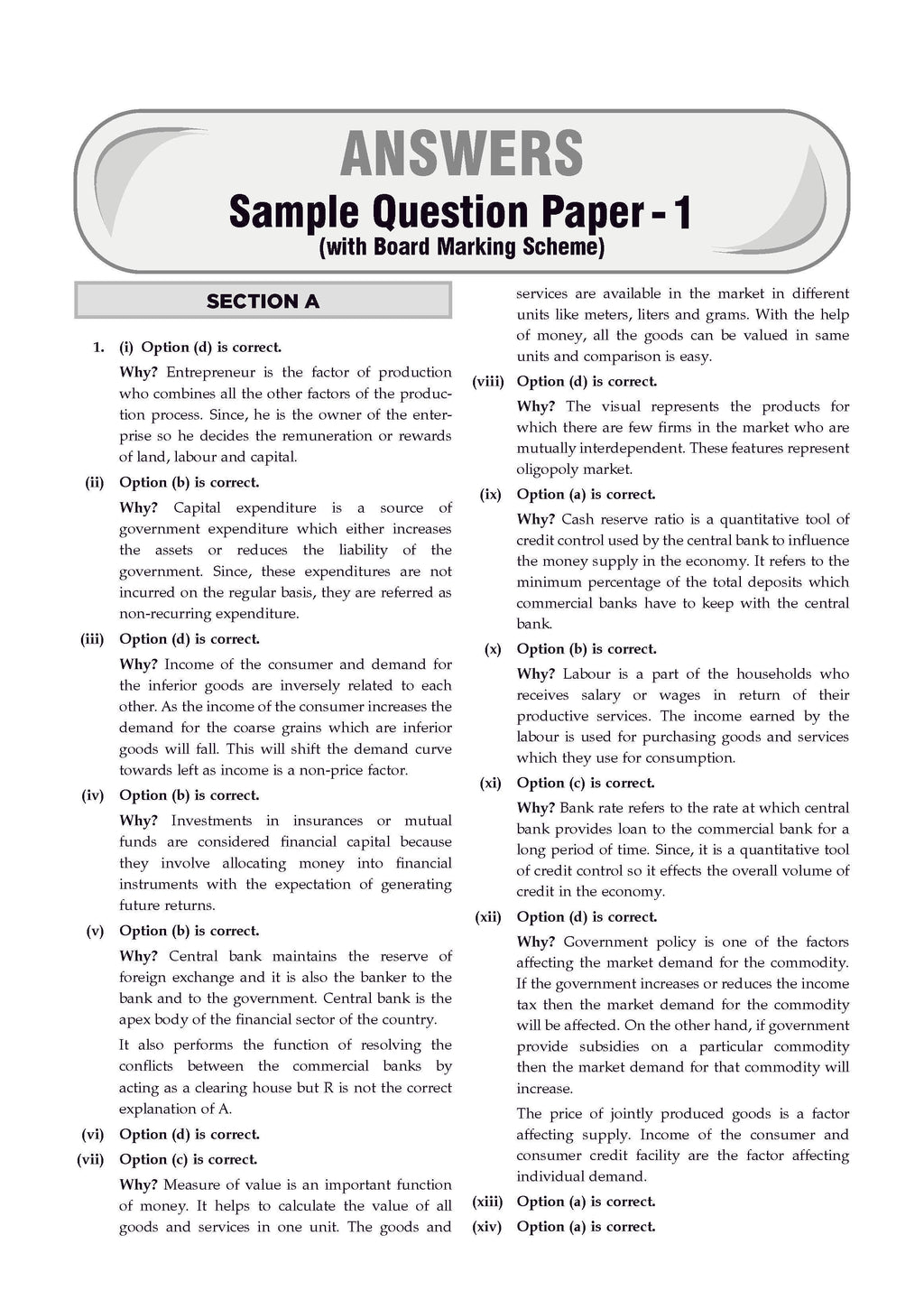 ANSWERS
Sample Question Paper - 1
(with Board Marking Scheme)

SECTION A

1. (i) Option (d) is correct.

Why? Entrepreneur is the factor of production who combines all the other factors of the production process. Since, he is the owner of the enterprise so he decides the remuneration or rewards of land, labour and capital.

(ii) Option (b) is correct.

Why? Capital expenditure is a source of government expenditure which either increases the assets or reduces the liability of the government. Since, these expenditures are not incurred on the regular basis, they are referred as non-recurring expenditure.

(iii) Option (d) is correct.

Why? Income of the consumer and demand for the inferior goods are inversely related to each other. As the income of the consumer increases the demand for the coarse grains which are inferior goods will fall. This will shift the demand curve towards left as income is a non-price factor.

(iv) Option (b) is correct.

Why? Investments in insurances or mutual funds are considered financial capital because they involve allocating money into financial instruments with the expectation of generating future returns.

(v) Option (b) is correct.

Why? Central bank maintains the reserve of foreign exchange and it is also the banker to the bank and to the government. Central bank is the apex body of the financial sector of the country.

It also performs the function of resolving the conflicts between the commercial banks by acting as a clearing house but R is not the correct explanation of A.

(vi) Option (d) is correct.

(vii) Option (c) is correct.

Why? Measure of value is an important function of money. It helps to calculate the value of all goods and services in one unit. The goods and services are available in the market in different units like meters, liters and grams. With the help of money, all the goods can be valued in same units and comparison is easy.

(viii) Option (d) is correct.

Why? The visual represents the products for which there are few firms in the market who are mutually interdependent. These features represent oligopoly market.

(ix) Option (a) is correct.

Why? Cash reserve ratio is a quantitative tool of credit control used by the central bank to influence the money supply in the economy. It refers to the minimum percentage of the total deposits which commercial banks have to keep with the central bank.

(x) Option (b) is correct.

Why? Labour is a part of the households who receives salary or wages in return of their productive services. The income earned by the labour is used for purchasing goods and services which they use for consumption.

(xi) Option (c) is correct.

Why? Bank rate refers to the rate at which central bank provides loan to the commercial bank for a long period of time. Since, it is a quantitative tool of credit control so it effects the overall volume of credit in the economy.

(xii) Option (d) is correct.

Why? Government policy is one of the factors affecting the market demand for the commodity. If the government increases or reduces the income tax then the market demand for the commodity will be affected. On the other hand, if government provide subsidies on a particular commodity then the market demand for that commodity will increase.

The price of jointly produced goods is a factor affecting supply. Income of the consumer and consumer credit facility are the factor affecting individual demand.

(xiii) Option (a) is correct.

(xiv) Option (a) is correct.